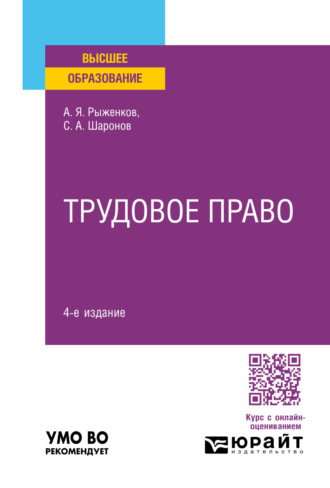 ВЫСШЕЕ
ОБРАЗОВАНИЕ

А. Я. Рыженков,
С. А. Шаронов

ТРУДОВОЕ ПРАВО

4-е издание

Курс с онлайн-оцениванием

УМО ВО
РЕКОМЕНДУЕТ

ЮРАЙТ
издательство